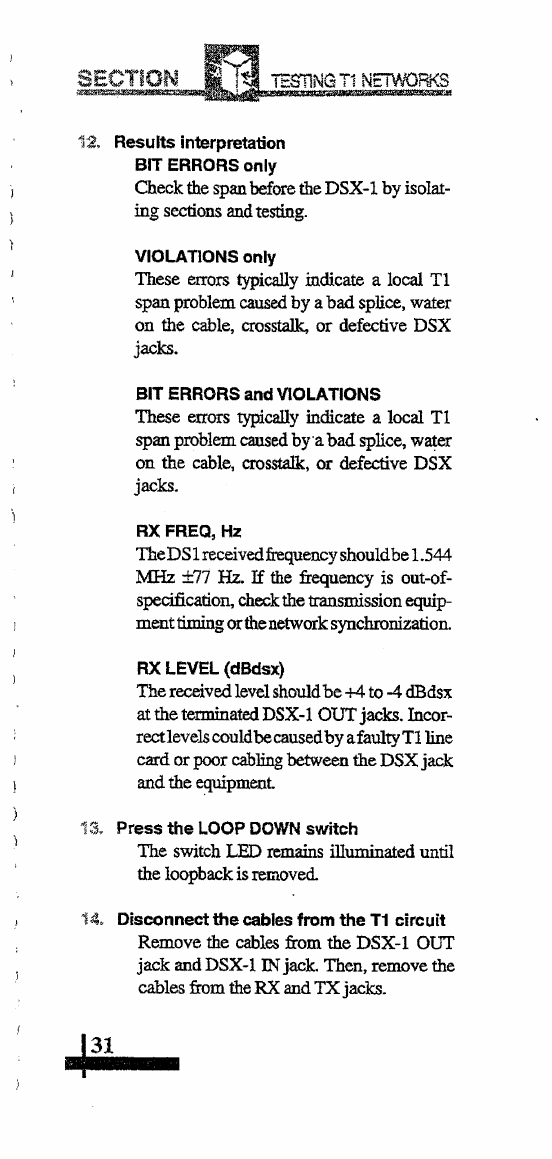 SECTION TESTING T1 NETWORKS

12. Results interpretation

BIT ERRORS only

Check the span before the DSX-1 by isolating sections and testing.

VIOLATIONS only

These errors typically indicate a local T1 span problem caused by a bad splice, water on the cable, crosstalk, or defective DSX jacks.

BIT ERRORS and VIOLATIONS

These errors typically indicate a local T1 span problem caused by a bad splice, water on the cable, crosstalk, or defective DSX jacks.

RX FREQ, Hz

The DS1 received frequency should be 1.544 MHz ±77 Hz. If the frequency is out-of-specification, check the transmission equipment timing or the network synchronization.

RX LEVEL (dBdsx)

The received level should be +4 to -4 dBdsx at the terminated DSX-1 OUT jacks. Incorrect levels could be caused by a faulty T1 line card or poor cabling between the DSX jack and the equipment.

13. Press the LOOP DOWN switch

The switch LED remains illuminated until the loopback is removed.

14. Disconnect the cables from the T1 circuit

Remove the cables from the DSX-1 OUT jack and DSX-1 IN jack. Then, remove the cables from the RX and TX jacks.

31